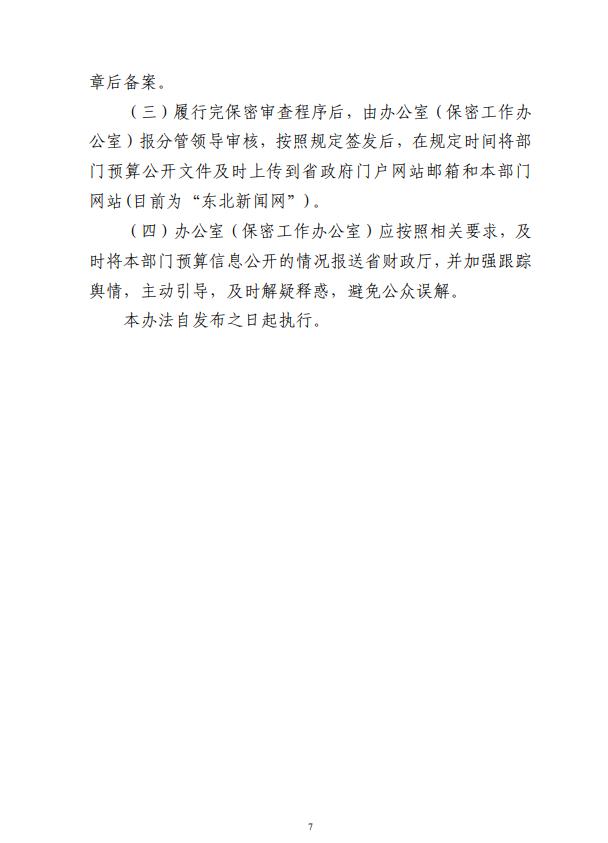 章后备案。

（三）履行完保密审查程序后，由办公室（保密工作办公室）报分管领导审核，按照规定签发后，在规定时间将部门预算公开文件及时上传到省政府门户网站邮箱和本部门网站(目前为“东北新闻网”)。

（四）办公室（保密工作办公室）应按照相关要求，及时将本部门预算信息公开的情况报送省财政厅，并加强跟踪舆情，主动引导，及时解疑释惑，避免公众误解。

本办法自发布之日起执行。

7